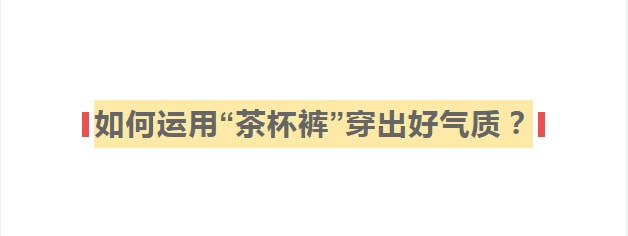 如何运用“茶杯裤”穿出好气质？